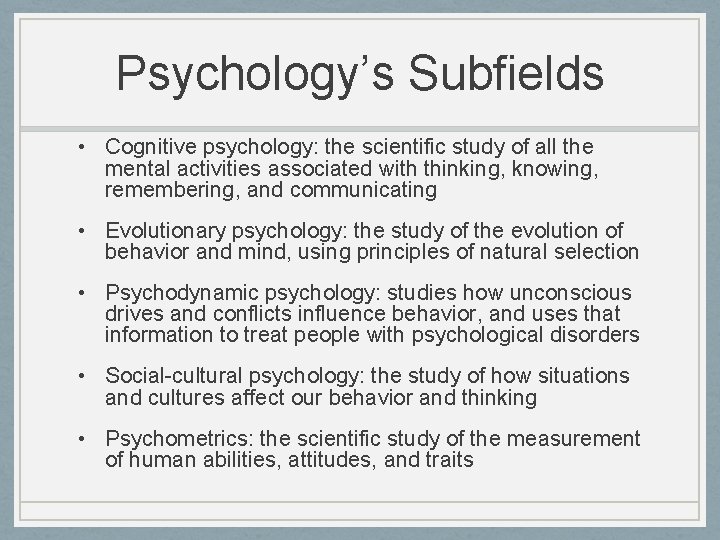 Psychology’s Subfields

• Cognitive psychology: the scientific study of all the mental activities associated with thinking, knowing, remembering, and communicating

• Evolutionary psychology: the study of the evolution of behavior and mind, using principles of natural selection

• Psychodynamic psychology: studies how unconscious drives and conflicts influence behavior, and uses that information to treat people with psychological disorders

• Social-cultural psychology: the study of how situations and cultures affect our behavior and thinking

• Psychometrics: the scientific study of the measurement of human abilities, attitudes, and traits